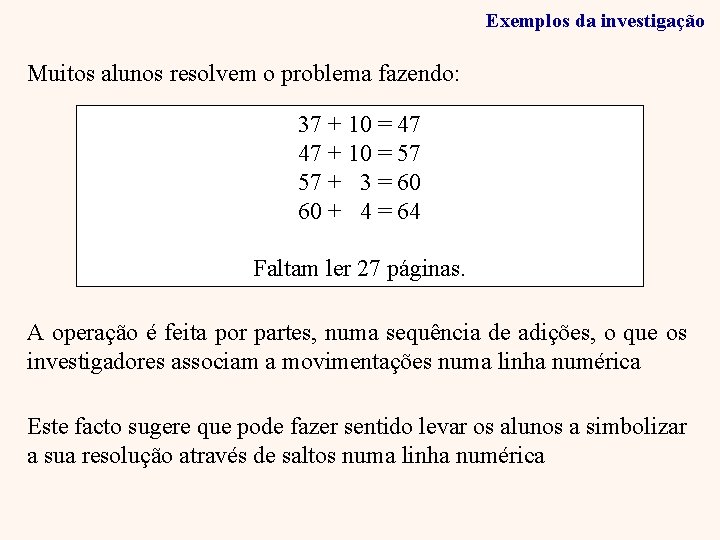 Exemplos da investigação

Muitos alunos resolvem o problema fazendo:

$37 + 10 = 47$
$47 + 10 = 57$
$57 + 3 = 60$
$60 + 4 = 64$

Faltam ler 27 páginas.

A operação é feita por partes, numa sequência de adições, o que os investigadores associam a movimentações numa linha numérica

Este facto sugere que pode fazer sentido levar os alunos a simbolizar a sua resolução através de saltos numa linha numérica